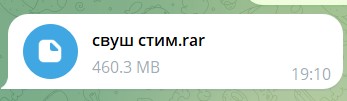 свуш стим.rar
460.3 MB
19:10